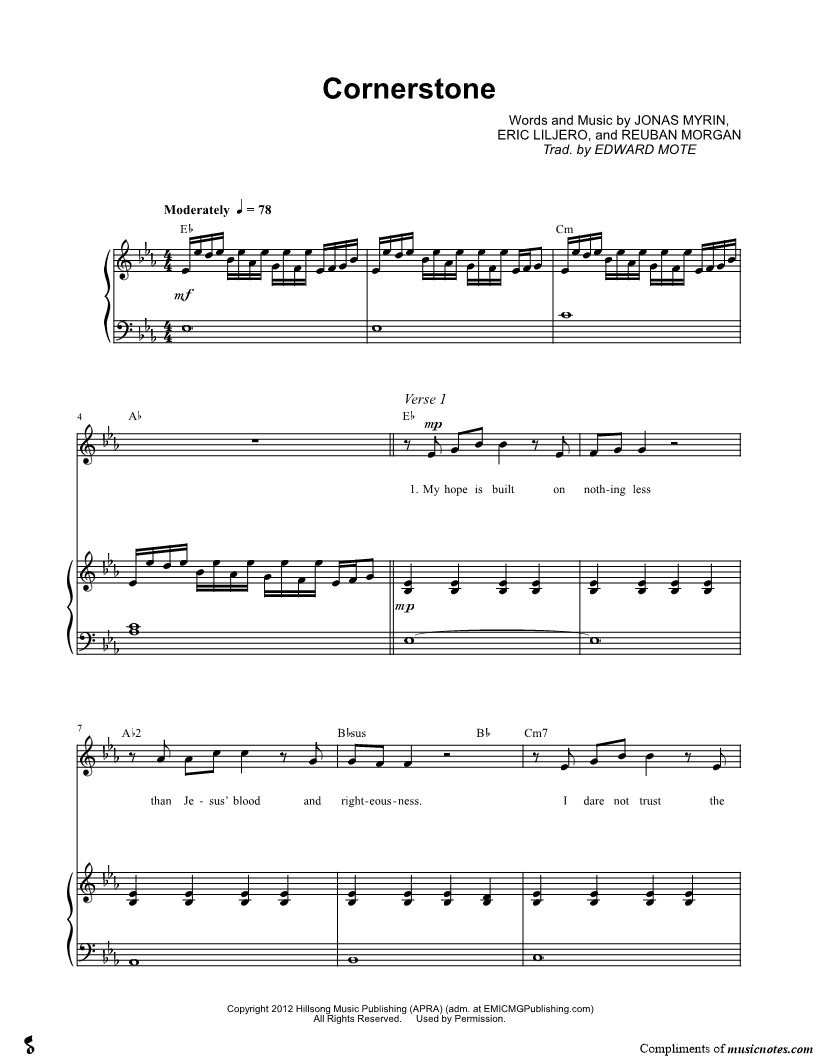 Cornerstone

Words and Music by JONAS MYRIN,
ERIC LILJERO, and REUBAN MORGAN
Trad. by EDWARD MOTE

Moderately ♩ = 78

E♭

Cm

mf

4

A♭

Verse 1

E♭

mp

1. My hope is built on noth-ing less

mp

7

A♭2

B♭sus

B♭

Cm7

than Je - sus' blood and right-eous-ness. I dare not trust the

Copyright 2012 Hillsong Music Publishing (APRA) (adm. at EMICMGPublishing.com)
All Rights Reserved. Used by Permission.

Compliments of musicnotes.com